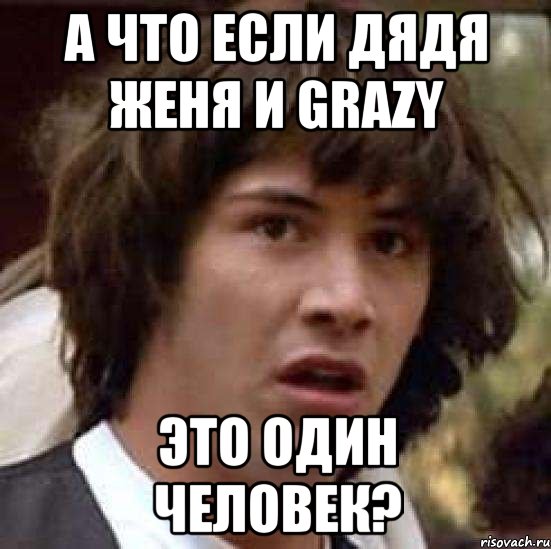 А ЧТО ЕСЛИ ДЯДЯ ЖЕНЯ И GRAZY

ЭТО ОДИН ЧЕЛОВЕК?

risovach.ru